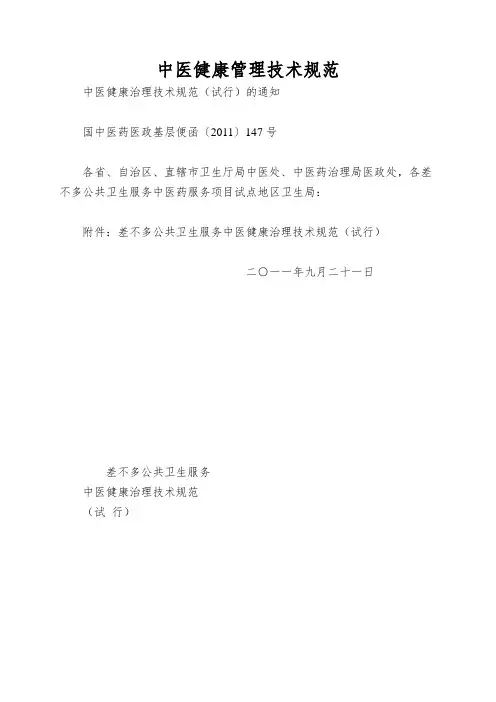 中医健康管理技术规范

中医健康治理技术规范（试行）的通知

国中医药医政基层便函〔2011〕147号

各省、自治区、直辖市卫生厅局中医处、中医药治理局医政处，各差不多公共卫生服务中医药服务项目试点地区卫生局：

附件：差不多公共卫生服务中医健康治理技术规范（试行）

二〇一一年九月二十一日

差不多公共卫生服务

中医健康治理技术规范

（试 行）